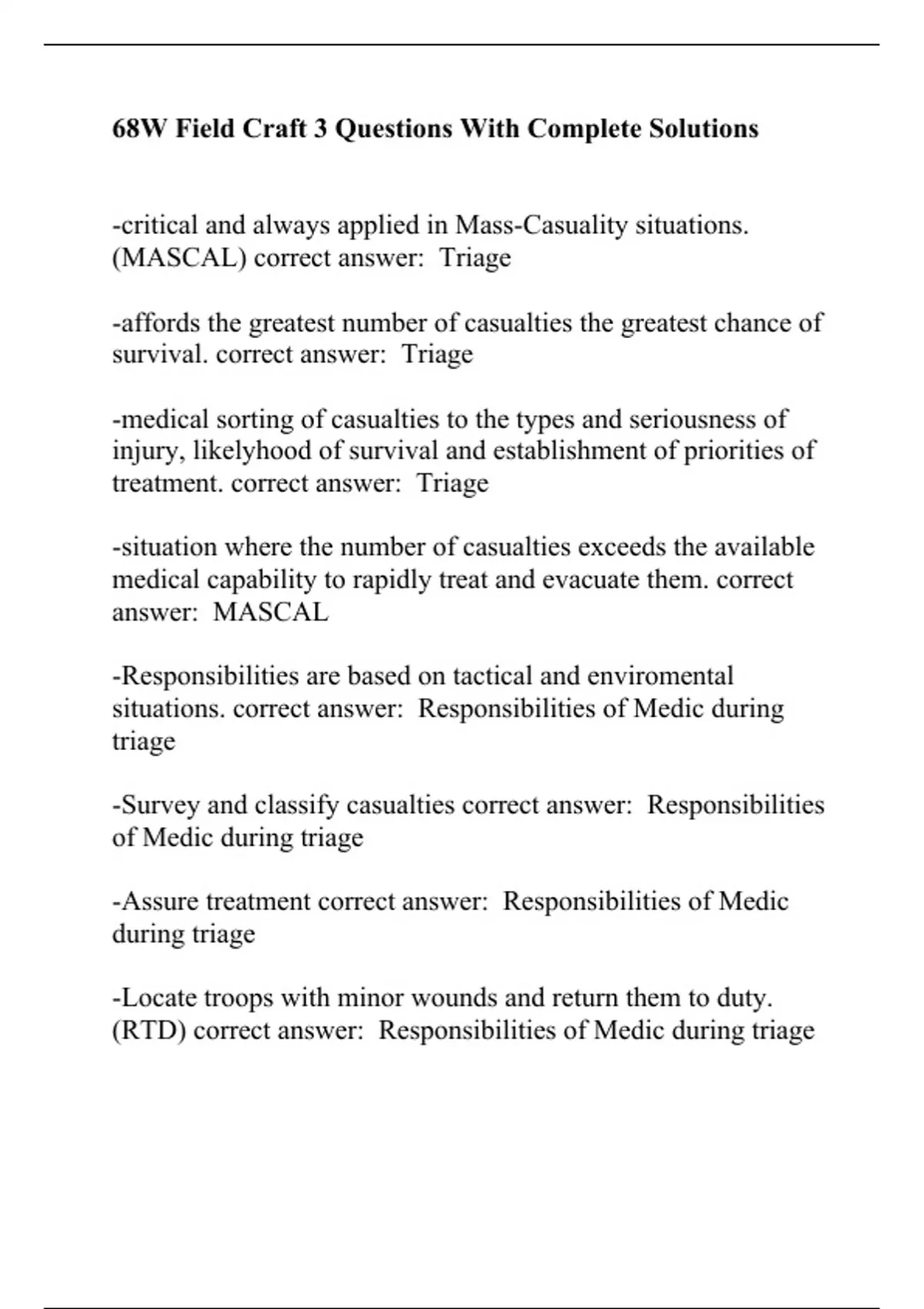 68W Field Craft 3 Questions With Complete Solutions

-critical and always applied in Mass-Casuality situations. (MASCAL) correct answer:  Triage

-affords the greatest number of casualties the greatest chance of survival. correct answer:  Triage

-medical sorting of casualties to the types and seriousness of injury, likelyhood of survival and establishment of priorities of treatment. correct answer:  Triage

-situation where the number of casualties exceeds the available medical capability to rapidly treat and evacuate them. correct answer:  MASCAL

-Responsibilities are based on tactical and enviromental situations. correct answer:  Responsibilities of Medic during triage

-Survey and classify casualties correct answer:  Responsibilities of Medic during triage

-Assure treatment correct answer:  Responsibilities of Medic during triage

-Locate troops with minor wounds and return them to duty. (RTD) correct answer:  Responsibilities of Medic during triage